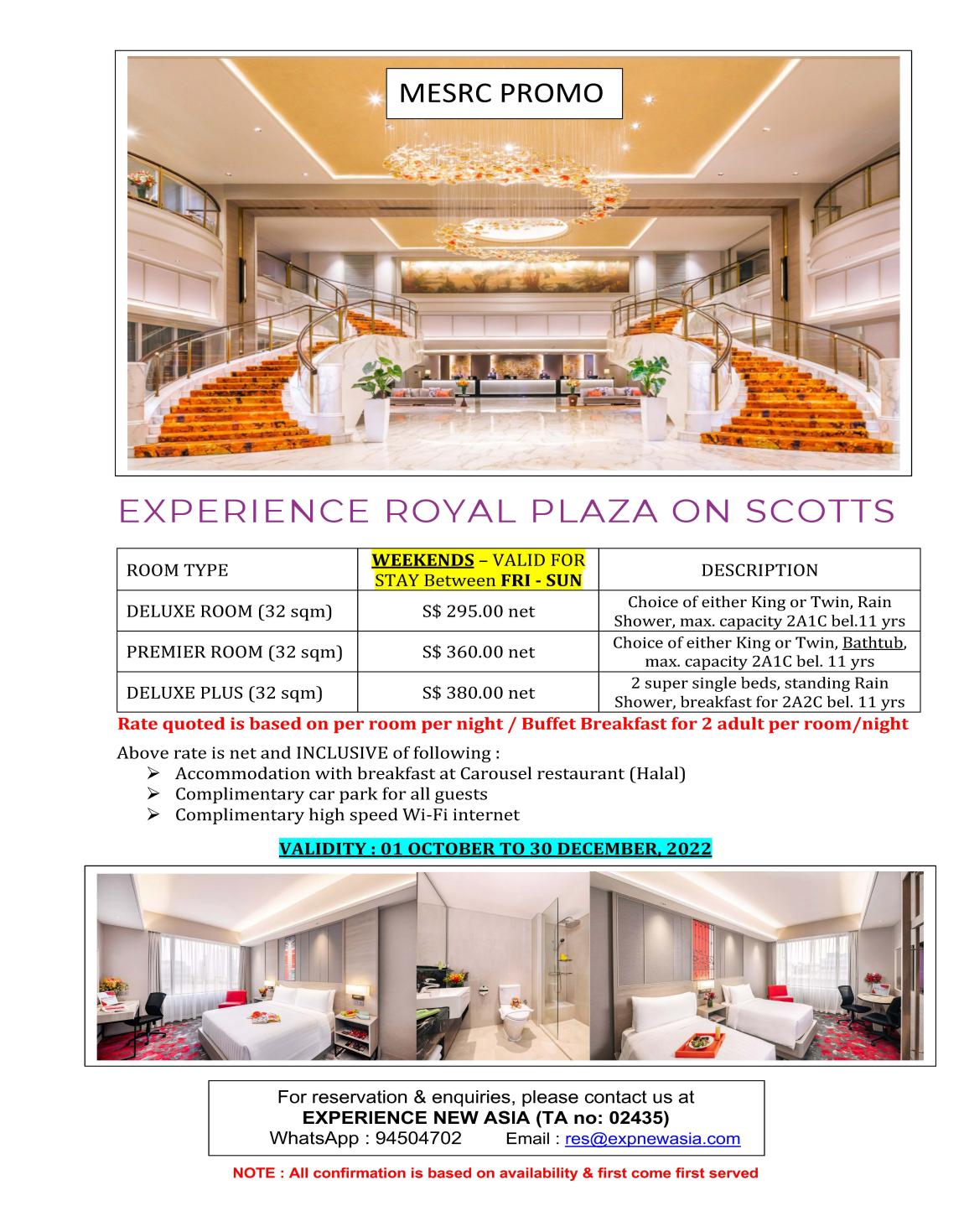 MESRC PROMO

EXPERIENCE ROYAL PLAZA ON SCOTTS

| ROOM TYPE | WEEKENDS – VALID FOR STAY Between FRI - SUN | DESCRIPTION |
|---|---|---|
| DELUXE ROOM (32 sqm) | S$ 295.00 net | Choice of either King or Twin, Rain Shower, max. capacity 2A1C bel.11 yrs |
| PREMIER ROOM (32 sqm) | S$ 360.00 net | Choice of either King or Twin, Bathtub, max. capacity 2A1C bel. 11 yrs |
| DELUXE PLUS (32 sqm) | S$ 380.00 net | 2 super single beds, standing Rain Shower, breakfast for 2A2C bel. 11 yrs |

Rate quoted is based on per room per night / Buffet Breakfast for 2 adult per room/night

Above rate is net and INCLUSIVE of following :
➢ Accommodation with breakfast at Carousel restaurant (Halal)
➢ Complimentary car park for all guests
➢ Complimentary high speed Wi-Fi internet

VALIDITY : 01 OCTOBER TO 30 DECEMBER, 2022

For reservation & enquiries, please contact us at
EXPERIENCE NEW ASIA (TA no: 02435)
WhatsApp : 94504702 Email : res@expnewasia.com

NOTE : All confirmation is based on availability & first come first served